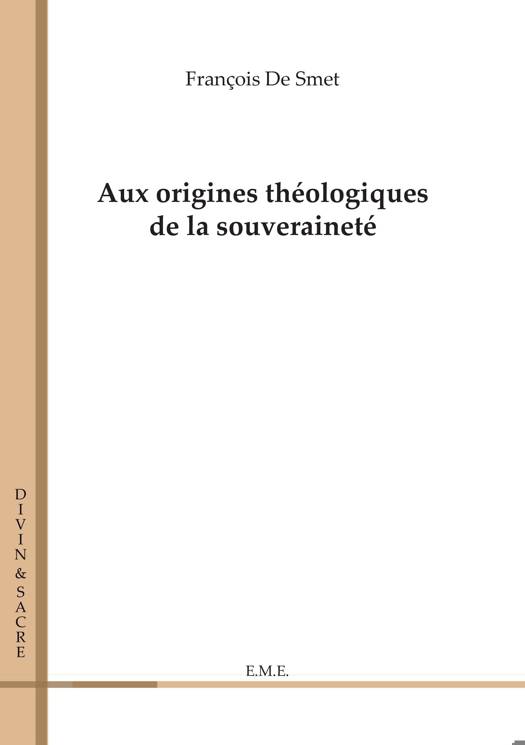 François De Smet

Aux origines théologiques de la souveraineté

DIVIN & SACRE

E.M.E.